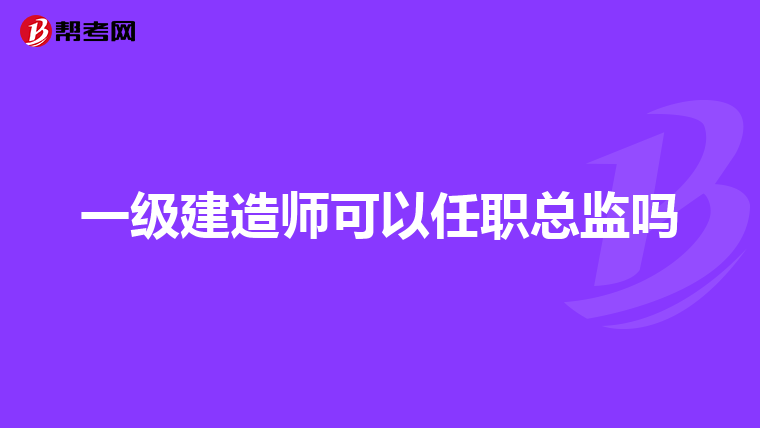 帮考网

一级建造师可以任职总监吗